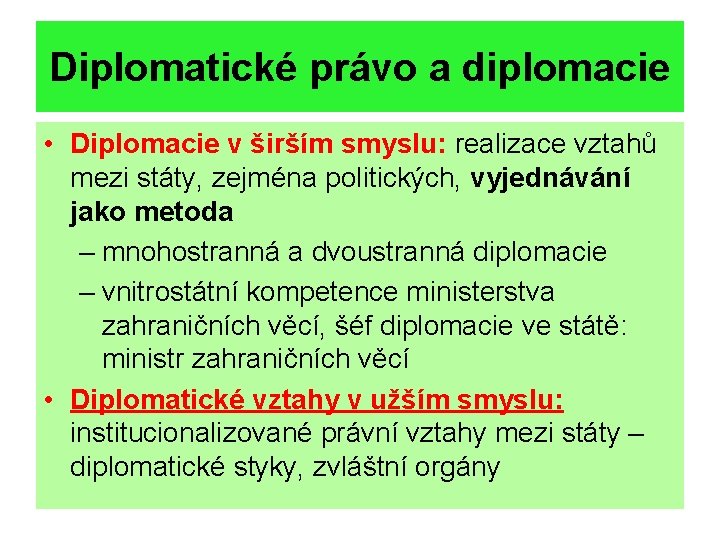 Diplomatické právo a diplomacie

• Diplomacie v širším smyslu: realizace vztahů mezi státy, zejména politických, vyjednávání jako metoda
– mnohostranná a dvoustranná diplomacie
– vnitrostátní kompetence ministerstva zahraničních věcí, šéf diplomacie ve státě: ministr zahraničních věcí
• Diplomatické vztahy v užším smyslu: institucionalizované právní vztahy mezi státy – diplomatické styky, zvláštní orgány